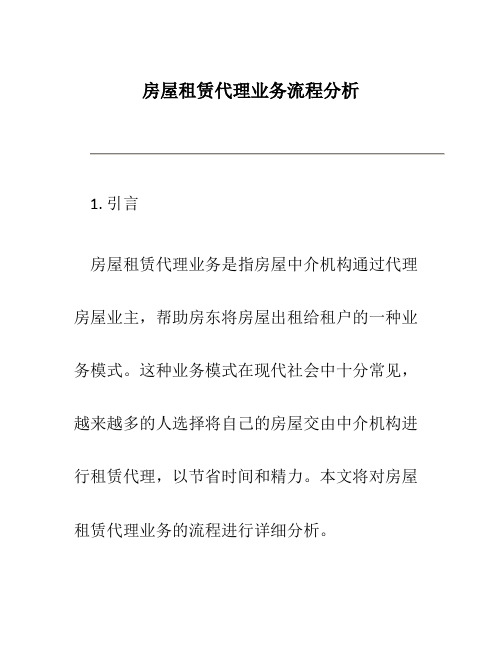 房屋租赁代理业务流程分析

1. 引言

房屋租赁代理业务是指房屋中介机构通过代理房屋业主，帮助房东将房屋出租给租户的一种业务模式。这种业务模式在现代社会中十分常见，越来越多的人选择将自己的房屋交由中介机构进行租赁代理，以节省时间和精力。本文将对房屋租赁代理业务的流程进行详细分析。